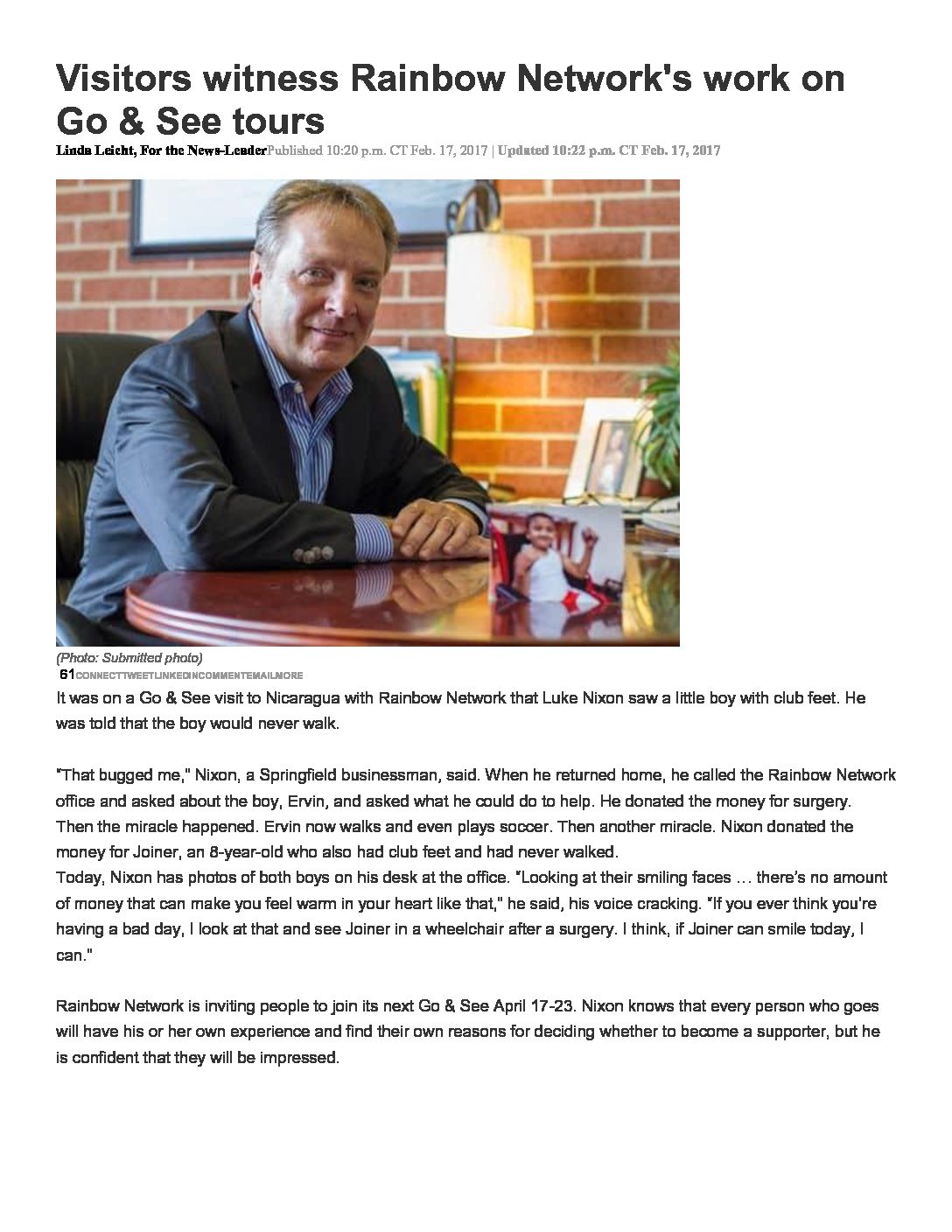 Visitors witness Rainbow Network's work on Go & See tours

Linda Leicht, For the News-LeaderPublished 10:20 p.m. CT Feb. 17, 2017 | Updated 10:22 p.m. CT Feb. 17, 2017

(Photo: Submitted photo)

61CONNECTTWEETLINKEDINCOMMENTEMAILMORE

It was on a Go & See visit to Nicaragua with Rainbow Network that Luke Nixon saw a little boy with club feet. He was told that the boy would never walk.

"That bugged me," Nixon, a Springfield businessman, said. When he returned home, he called the Rainbow Network office and asked about the boy, Ervin, and asked what he could do to help. He donated the money for surgery. Then the miracle happened. Ervin now walks and even plays soccer. Then another miracle. Nixon donated the money for Joiner, an 8-year-old who also had club feet and had never walked.

Today, Nixon has photos of both boys on his desk at the office. "Looking at their smiling faces … there's no amount of money that can make you feel warm in your heart like that," he said, his voice cracking. "If you ever think you're having a bad day, I look at that and see Joiner in a wheelchair after a surgery. I think, if Joiner can smile today, I can."

Rainbow Network is inviting people to join its next Go & See April 17-23. Nixon knows that every person who goes will have his or her own experience and find their own reasons for deciding whether to become a supporter, but he is confident that they will be impressed.